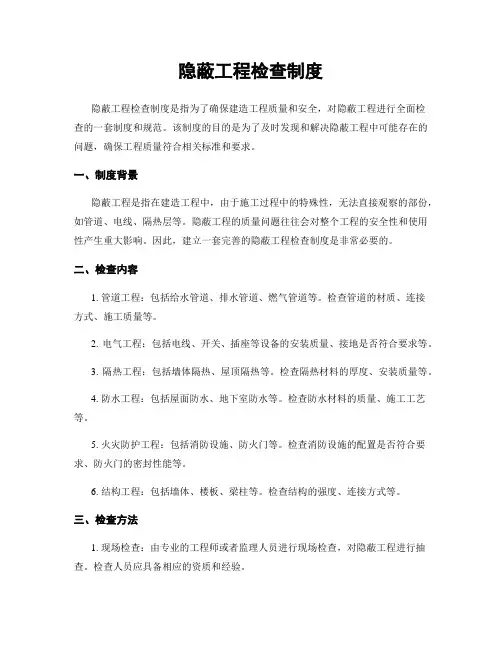 隐蔽工程检查制度

隐蔽工程检查制度是指为了确保建造工程质量和安全，对隐蔽工程进行全面检查的一套制度和规范。该制度的目的是为了及时发现和解决隐蔽工程中可能存在的问题，确保工程质量符合相关标准和要求。

一、制度背景

隐蔽工程是指在建造工程中，由于施工过程中的特殊性，无法直接观察的部份，如管道、电线、隔热层等。隐蔽工程的质量问题往往会对整个工程的安全性和使用性产生重大影响。因此，建立一套完善的隐蔽工程检查制度是非常必要的。

二、检查内容

1. 管道工程：包括给水管道、排水管道、燃气管道等。检查管道的材质、连接方式、施工质量等。

2. 电气工程：包括电线、开关、插座等设备的安装质量、接地是否符合要求等。

3. 隔热工程：包括墙体隔热、屋顶隔热等。检查隔热材料的厚度、安装质量等。

4. 防水工程：包括屋面防水、地下室防水等。检查防水材料的质量、施工工艺等。

5. 火灾防护工程：包括消防设施、防火门等。检查消防设施的配置是否符合要求、防火门的密封性能等。

6. 结构工程：包括墙体、楼板、梁柱等。检查结构的强度、连接方式等。

三、检查方法

1. 现场检查：由专业的工程师或者监理人员进行现场检查，对隐蔽工程进行抽查。检查人员应具备相应的资质和经验。